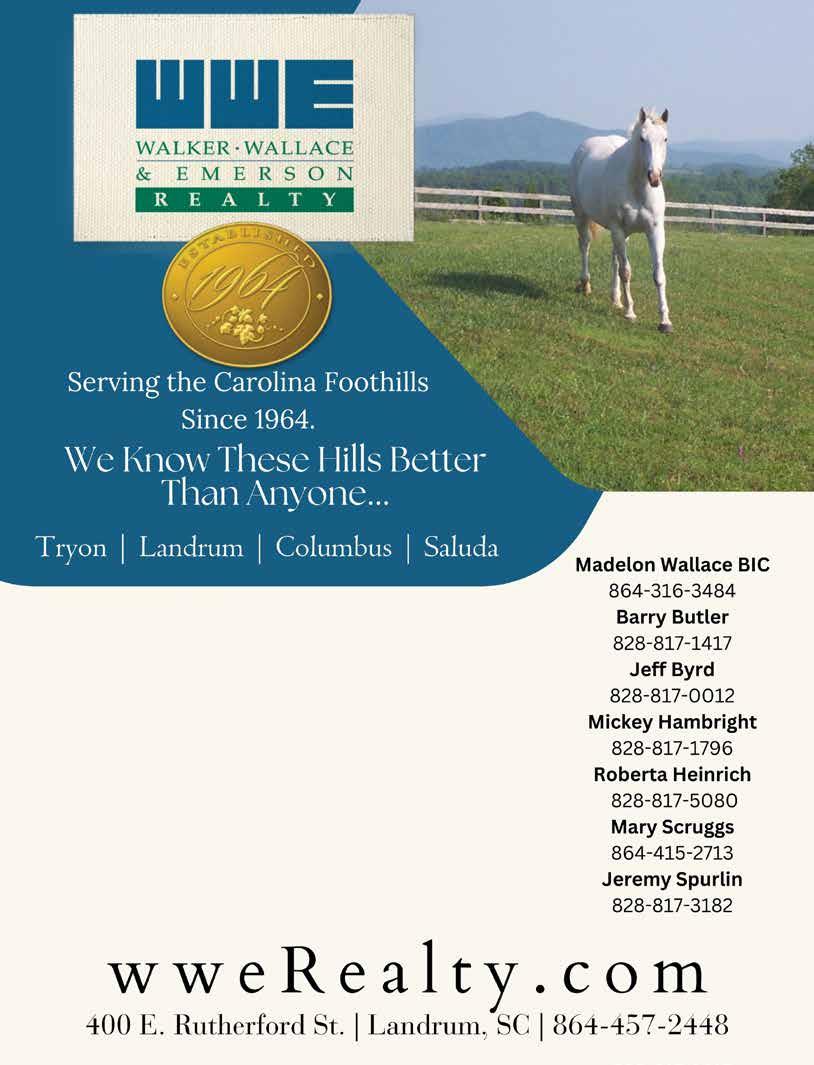 WWE
WALKER · WALLACE
& EMERSON
REALTY

ESTABLISHED
1964

Serving the Carolina Foothills Since 1964.

We Know These Hills Better Than Anyone...

Tryon | Landrum | Columbus | Saluda

Madelon Wallace BIC
864-316-3484
Barry Butler
828-817-1417
Jeff Byrd
828-817-0012
Mickey Hambright
828-817-1796
Roberta Heinrich
828-817-5080
Mary Scruggs
864-415-2713
Jeremy Spurlin
828-817-3182

wweRealty.com
400 E. Rutherford St. | Landrum, SC | 864-457-2448